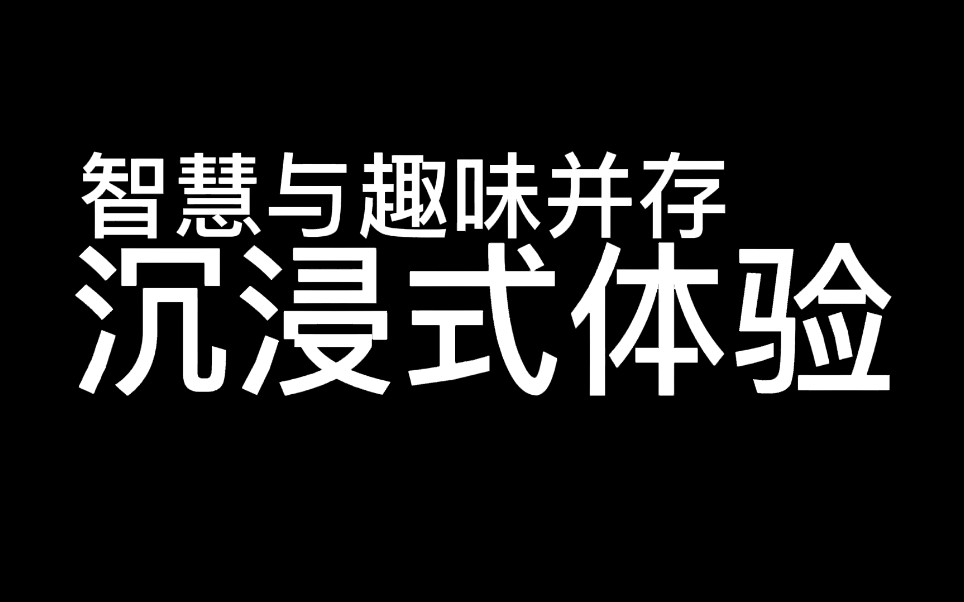 智慧与趣味并存
沉浸式体验